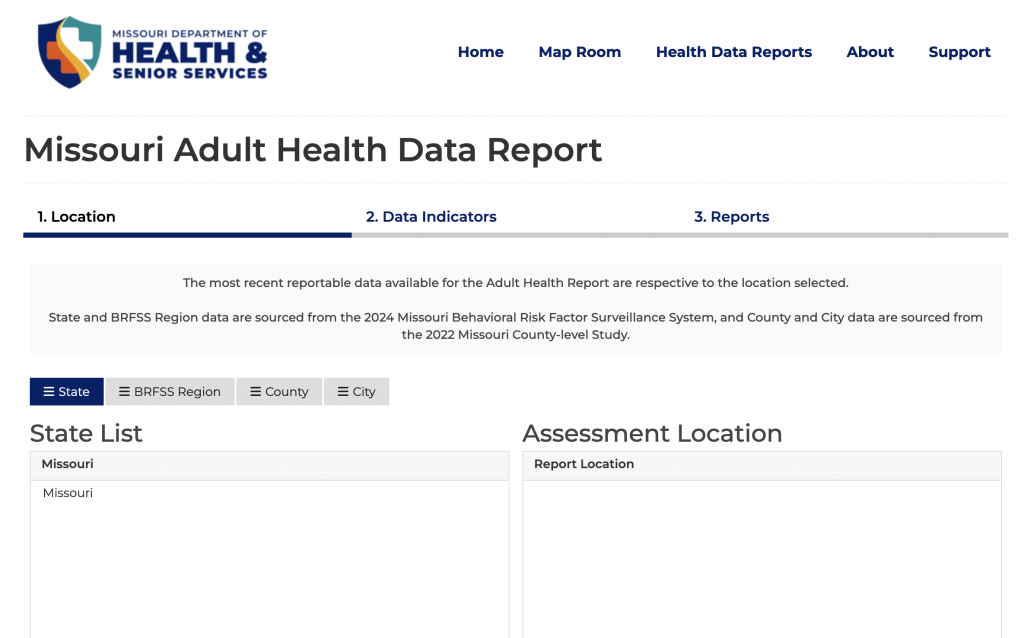 MISSOURI DEPARTMENT OF
HEALTH &
SENIOR SERVICES

Home Map Room Health Data Reports About Support

Missouri Adult Health Data Report

1. Location 2. Data Indicators 3. Reports

The most recent reportable data available for the Adult Health Report are respective to the location selected.

State and BRFSS Region data are sourced from the 2024 Missouri Behavioral Risk Factor Surveillance System, and County and City data are sourced from the 2022 Missouri County-level Study.

☰ State ☰ BRFSS Region ☰ County ☰ City

State List

Missouri

Missouri

Assessment Location

Report Location